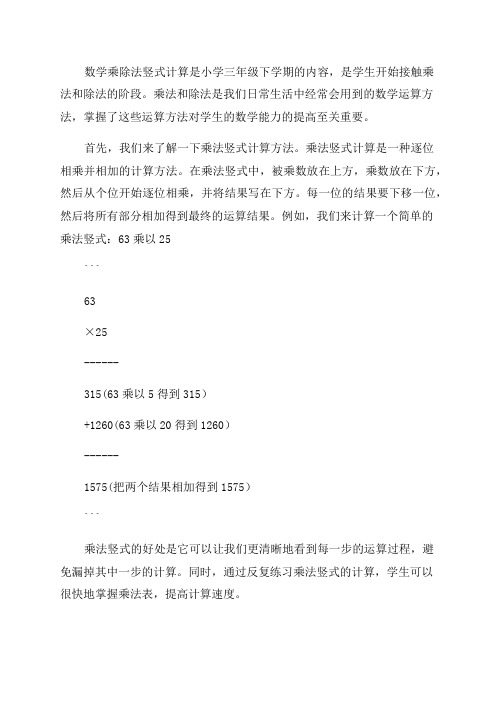 数学乘除法竖式计算是小学三年级下学期的内容，是学生开始接触乘法和除法的阶段。乘法和除法是我们日常生活中经常会用到的数学运算方法，掌握了这些运算方法对学生的数学能力的提高至关重要。

首先，我们来了解一下乘法竖式计算方法。乘法竖式计算是一种逐位相乘并相加的计算方法。在乘法竖式中，被乘数放在上方，乘数放在下方，然后从个位开始逐位相乘，并将结果写在下方。每一位的结果要下移一位，然后将所有部分相加得到最终的运算结果。例如，我们来计算一个简单的乘法竖式：63 乘以 25

```

63

×25

------

315（63 乘以 5 得到 315）

+1260（63 乘以 20 得到 1260）

------

1575（把两个结果相加得到 1575）

```

乘法竖式的好处是它可以让我们更清晰地看到每一步的运算过程，避免漏掉其中一步的计算。同时，通过反复练习乘法竖式的计算，学生可以很快地掌握乘法表，提高计算速度。